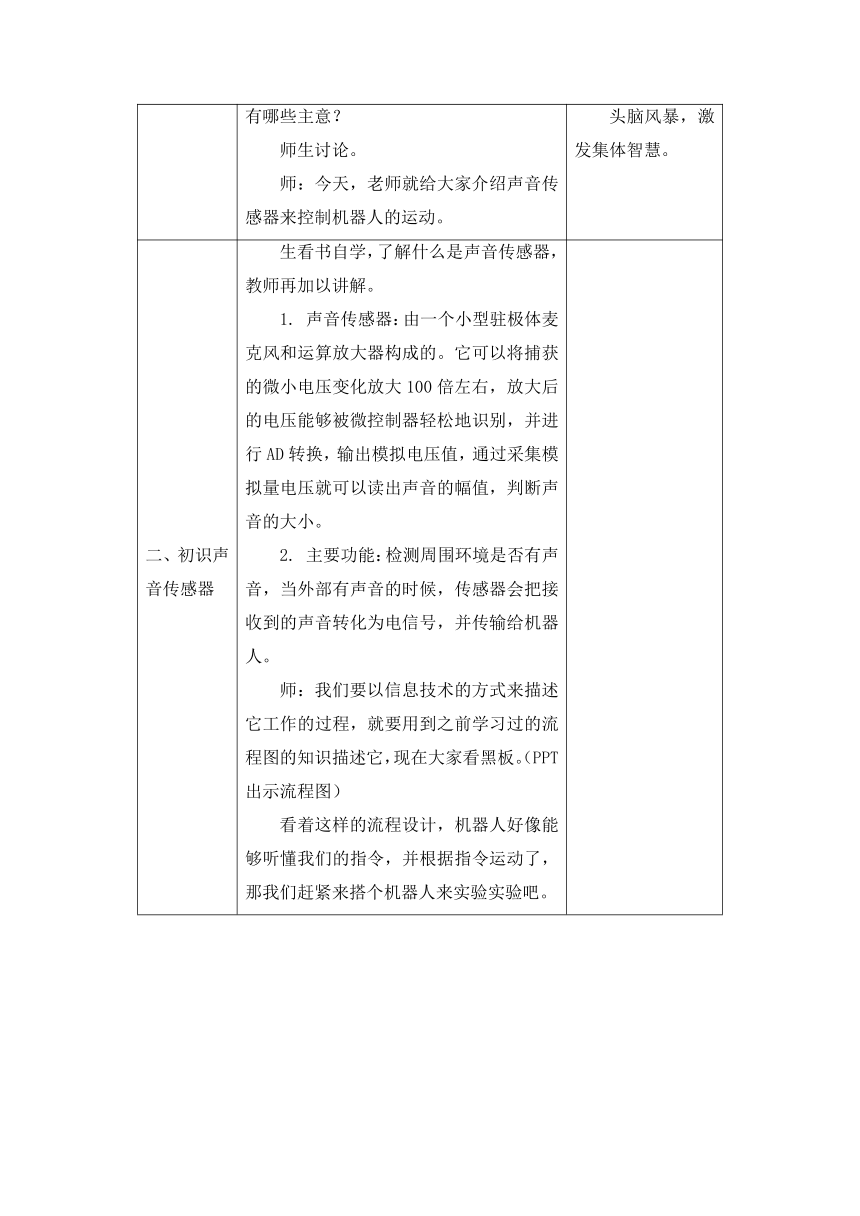 |  | 有哪些主意？<br>师生讨论。<br>师：今天，老师就给大家介绍声音传感器来控制机器人的运动。 | 头脑风暴，激发集体智慧。 |
|---|---|---|
| 二、初识声音传感器 | 生看书自学，了解什么是声音传感器，教师再加以讲解。<br>1. 声音传感器：由一个小型驻极体麦克风和运算放大器构成的。它可以将捕获的微小电压变化放大 100 倍左右，放大后的电压能够被微控制器轻松地识别，并进行 AD 转换，输出模拟电压值，通过采集模拟量电压就可以读出声音的幅值，判断声音的大小。<br>2. 主要功能：检测周围环境是否有声音，当外部有声音的时候，传感器会把接收到的声音转化为电信号，并传输给机器人。<br>师：我们要以信息技术的方式来描述它工作的过程，就要用到之前学习过的流程图的知识描述它，现在大家看黑板。（PPT 出示流程图）<br>看着这样的流程设计，机器人好像能够听懂我们的指令，并根据指令运动了，那我们赶紧来搭个机器人来实验实验吧。 |  |